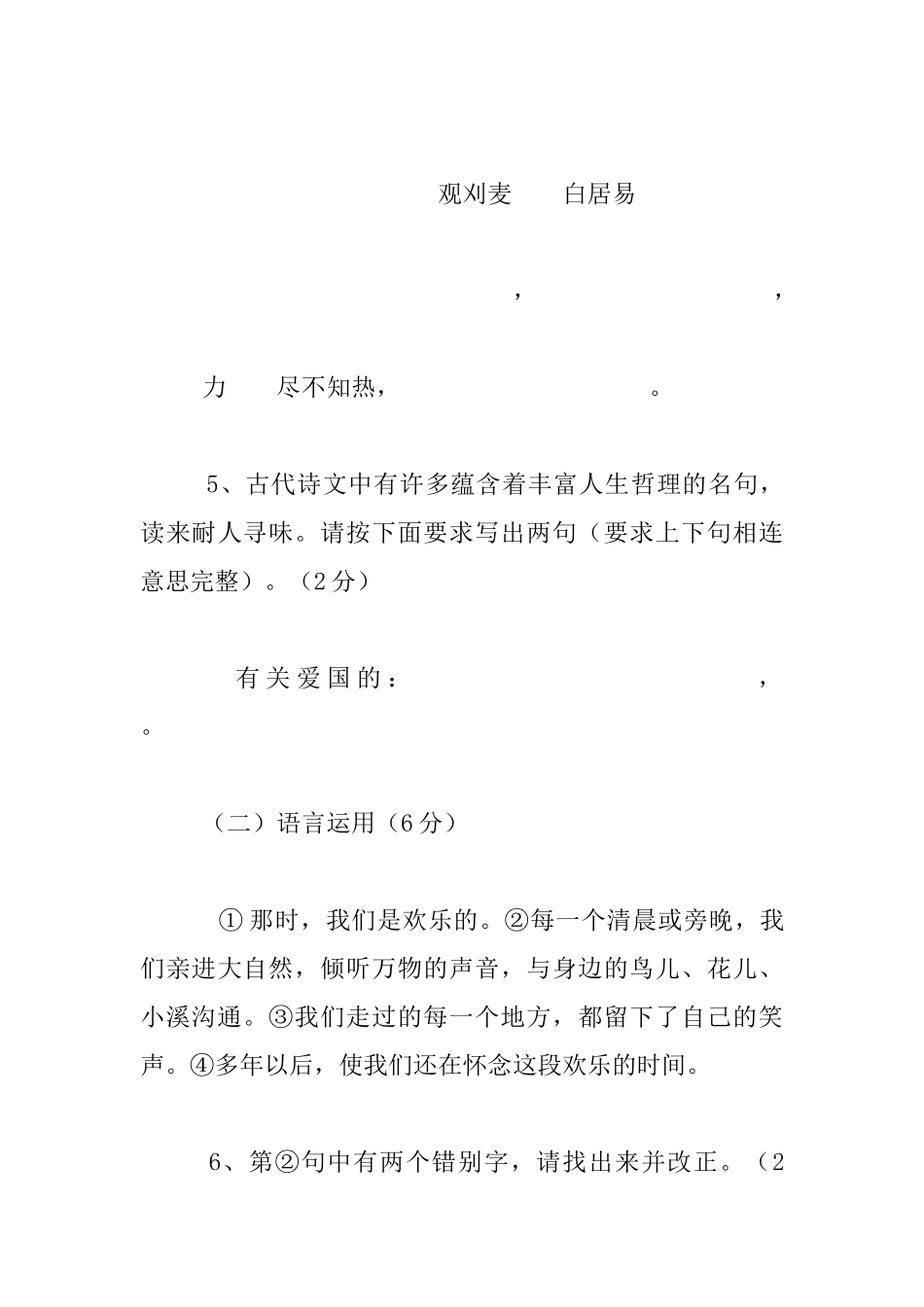 观刈麦　　白居易

，　　　　　　，

力　　尽不知热，　　　　　　。

5、古代诗文中有许多蕴含着丰富人生哲理的名句，读来耐人寻味。请按下面要求写出两句（要求上下句相连意思完整）。（2分）

有关爱国的：　　　　　　　　　，
。

（二）语言运用（6分）

①那时，我们是欢乐的。②每一个清晨或旁晚，我们亲进大自然，倾听万物的声音，与身边的鸟儿、花儿、小溪沟通。③我们走过的每一个地方，都留下了自己的笑声。④多年以后，使我们还在怀念这段欢乐的时间。

6、第②句中有两个错别字，请找出来并改正。（2